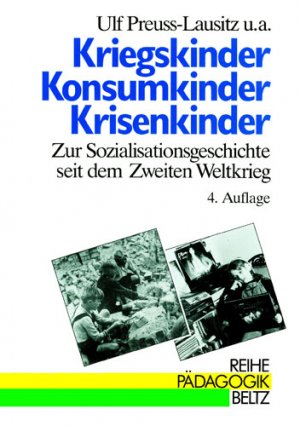 Ulf Preuss-Lausitz u.a.

Kriegskinder
Konsumkinder
Krisenkinder

Zur Sozialisationsgeschichte seit dem Zweiten Weltkrieg

4. Auflage

REIHE
PÄDAGOGIK
BELTZ